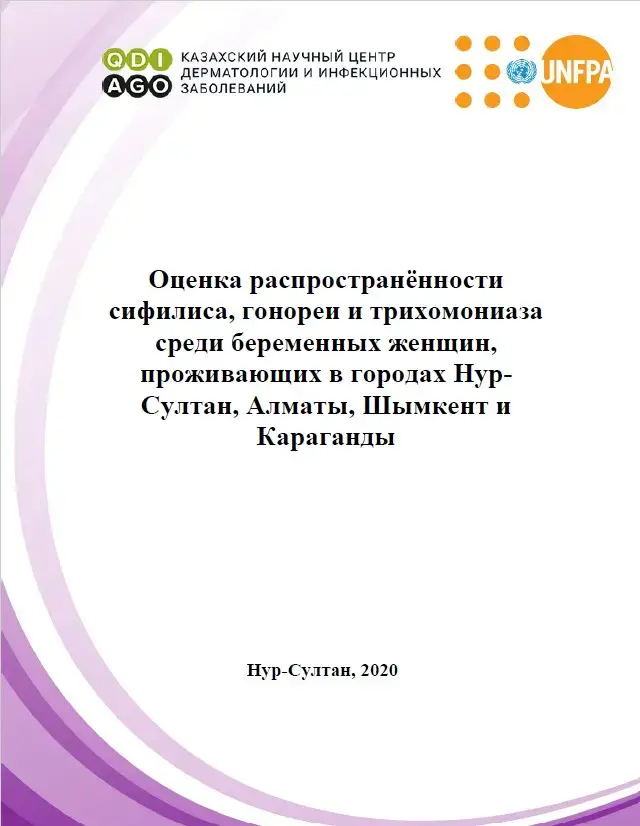 QDI
AGO
КАЗАХСКИЙ НАУЧНЫЙ ЦЕНТР ДЕРМАТОЛОГИИ И ИНФЕКЦИОННЫХ ЗАБОЛЕВАНИЙ

UNFPA

Оценка распространённости сифилиса, гонореи и трихомониаза среди беременных женщин, проживающих в городах Нур-Султан, Алматы, Шымкент и Караганды

Нур-Султан, 2020